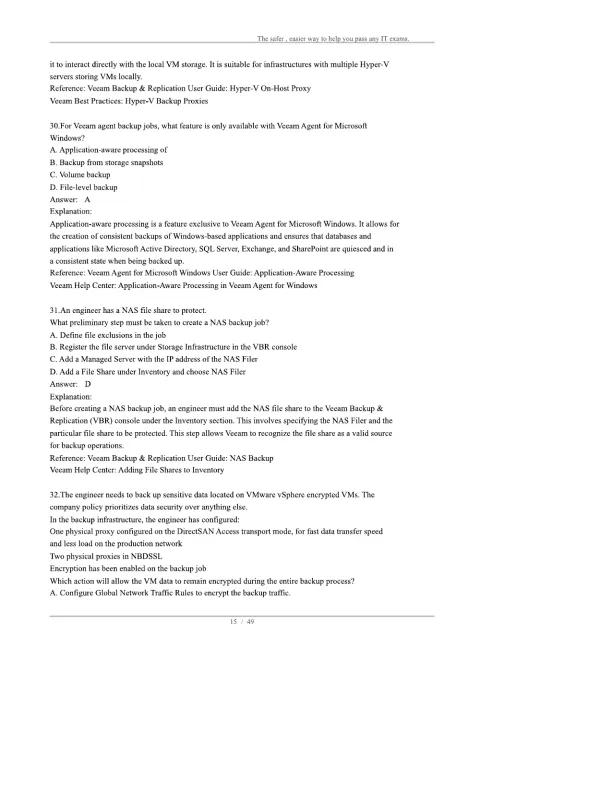 The safer , easier way to help you pass any IT exams.

it to interact directly with the local VM storage. It is suitable for infrastructures with multiple Hyper-V servers storing VMs locally.
Reference: Veeam Backup & Replication User Guide: Hyper-V On-Host Proxy
Veeam Best Practices: Hyper-V Backup Proxies

30.For Veeam agent backup jobs, what feature is only available with Veeam Agent for Microsoft Windows?
A. Application-aware processing of
B. Backup from storage snapshots
C. Volume backup
D. File-level backup
Answer: A
Explanation:
Application-aware processing is a feature exclusive to Veeam Agent for Microsoft Windows. It allows for the creation of consistent backups of Windows-based applications and ensures that databases and applications like Microsoft Active Directory, SQL Server, Exchange, and SharePoint are quiesced and in a consistent state when being backed up.
Reference: Veeam Agent for Microsoft Windows User Guide: Application-Aware Processing
Veeam Help Center: Application-Aware Processing in Veeam Agent for Windows

31.An engineer has a NAS file share to protect.
What preliminary step must be taken to create a NAS backup job?
A. Define file exclusions in the job
B. Register the file server under Storage Infrastructure in the VBR console
C. Add a Managed Server with the IP address of the NAS Filer
D. Add a File Share under Inventory and choose NAS Filer
Answer: D
Explanation:
Before creating a NAS backup job, an engineer must add the NAS file share to the Veeam Backup & Replication (VBR) console under the Inventory section. This involves specifying the NAS Filer and the particular file share to be protected. This step allows Veeam to recognize the file share as a valid source for backup operations.
Reference: Veeam Backup & Replication User Guide: NAS Backup
Veeam Help Center: Adding File Shares to Inventory

32.The engineer needs to back up sensitive data located on VMware vSphere encrypted VMs. The company policy prioritizes data security over anything else.
In the backup infrastructure, the engineer has configured:
One physical proxy configured on the DirectSAN Access transport mode, for fast data transfer speed and less load on the production network
Two physical proxies in NBDSSL
Encryption has been enabled on the backup job
Which action will allow the VM data to remain encrypted during the entire backup process?
A. Configure Global Network Traffic Rules to encrypt the backup traffic.

15 / 49